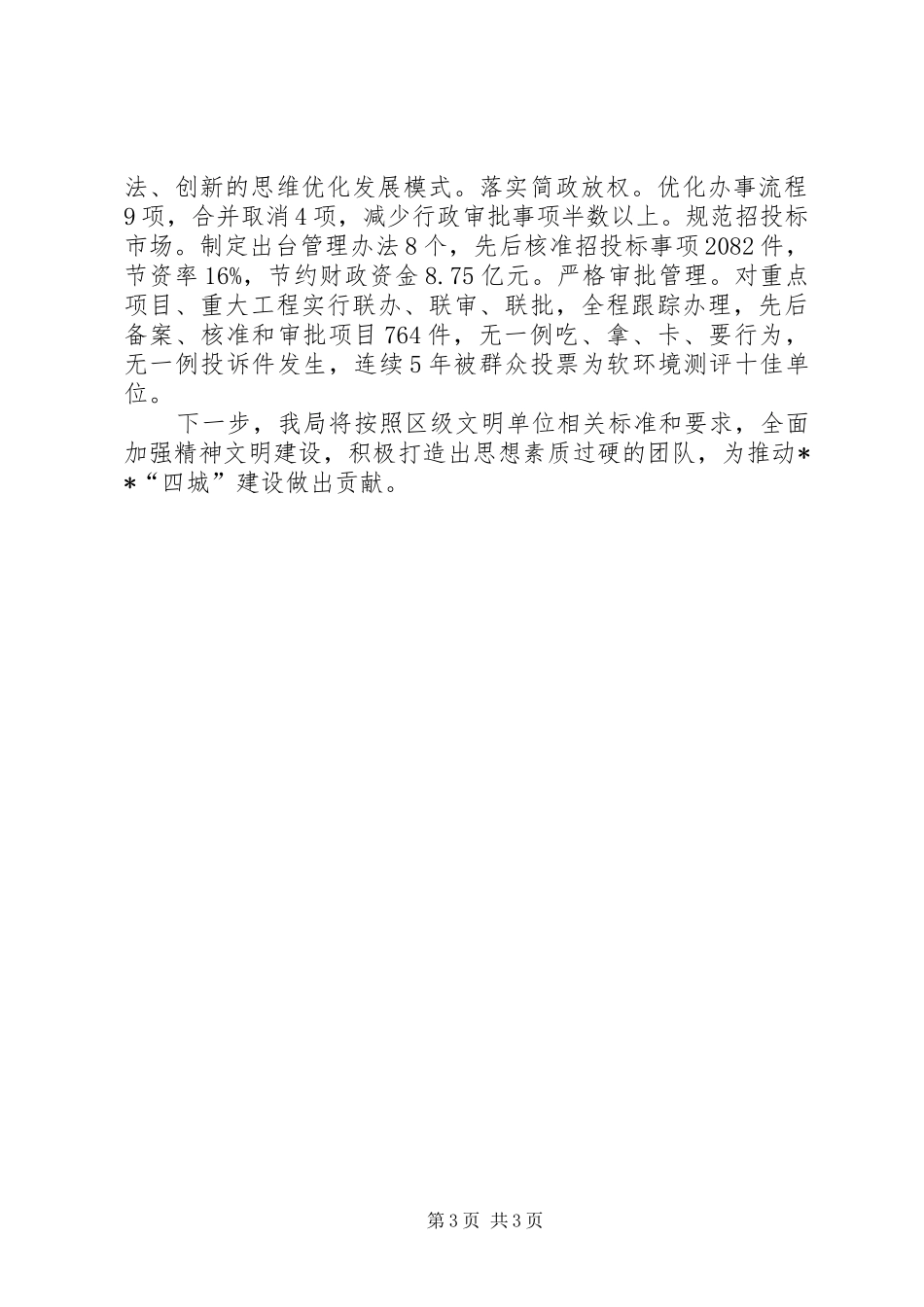 法、创新的思维优化发展模式。落实简政放权。优化办事流程9项，合并取消4项，减少行政审批事项半数以上。规范招投标市场。制定出台管理办法8个，先后核准招投标事项2082件，节资率16%，节约财政资金8.75亿元。严格审批管理。对重点项目、重大工程实行联办、联审、联批，全程跟踪办理，先后备案、核准和审批项目764件，无一例吃、拿、卡、要行为，无一例投诉件发生，连续5年被群众投票为软环境测评十佳单位。

下一步，我局将按照区级文明单位相关标准和要求，全面加强精神文明建设，积极打造出思想素质过硬的团队，为推动**“四城”建设做出贡献。

第3页 共3页